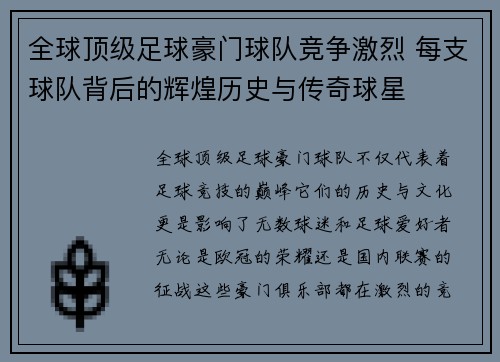 全球顶级足球豪门球队竞争激烈 每支球队背后的辉煌历史与传奇球星

全球顶级足球豪门球队不仅代表着足球竞技的巅峰它们的历史与文化更是影响了无数球迷和足球爱好者无论是欧冠的荣耀还是国内联赛的征战这些豪门俱乐部都在激烈的竞